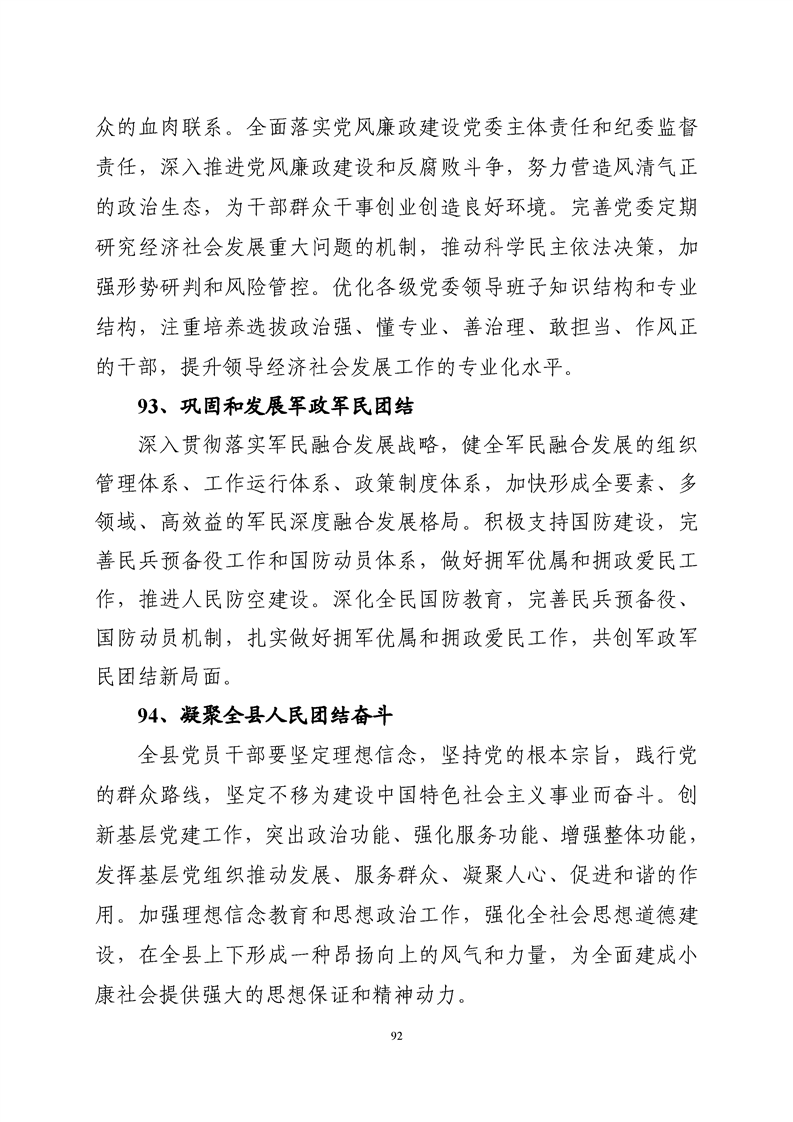 众的血肉联系。全面落实党风廉政建设党委主体责任和纪委监督责任，深入推进党风廉政建设和反腐败斗争，努力营造风清气正的政治生态，为干部群众干事创业创造良好环境。完善党委定期研究经济社会发展重大问题的机制，推动科学民主依法决策，加强形势研判和风险管控。优化各级党委领导班子知识结构和专业结构，注重培养选拔政治强、懂专业、善治理、敢担当、作风正的干部，提升领导经济社会发展工作的专业化水平。

93、巩固和发展军政军民团结

深入贯彻落实军民融合发展战略，健全军民融合发展的组织管理体系、工作运行体系、政策制度体系，加快形成全要素、多领域、高效益的军民深度融合发展格局。积极支持国防建设，完善民兵预备役工作和国防动员体系，做好拥军优属和拥政爱民工作，推进人民防空建设。深化全民国防教育，完善民兵预备役、国防动员机制，扎实做好拥军优属和拥政爱民工作，共创军政军民团结新局面。

94、凝聚全县人民团结奋斗

全县党员干部要坚定理想信念，坚持党的根本宗旨，践行党的群众路线，坚定不移为建设中国特色社会主义事业而奋斗。创新基层党建工作，突出政治功能、强化服务功能、增强整体功能，发挥基层党组织推动发展、服务群众、凝聚人心、促进和谐的作用。加强理想信念教育和思想政治工作，强化全社会思想道德建设，在全县上下形成一种昂扬向上的风气和力量，为全面建成小康社会提供强大的思想保证和精神动力。

92